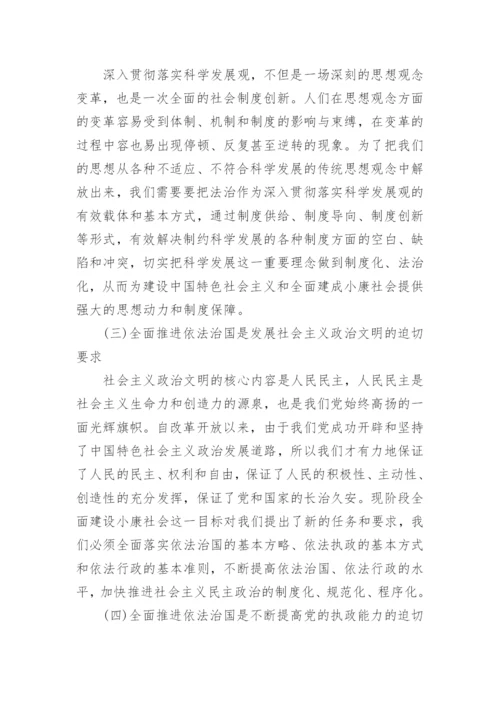 深入贯彻落实科学发展观，不但是一场深刻的思想观念变革，也是一次全面的社会制度创新。人们在思想观念方面的变革容易受到体制、机制和制度的影响与束缚，在变革的过程中容也易出现停顿、反复甚至逆转的现象。为了把我们的思想从各种不适应、不符合科学发展的传统思想观念中解放出来，我们需要要把法治作为深入贯彻落实科学发展观的有效载体和基本方式，通过制度供给、制度导向、制度创新等形式，有效解决制约科学发展的各种制度方面的空白、缺陷和冲突，切实把科学发展这一重要理念做到制度化、法治化，从而为建设中国特色社会主义和全面建成小康社会提供强大的思想动力和制度保障。

(三)全面推进依法治国是发展社会主义政治文明的迫切要求

社会主义政治文明的核心内容是人民民主，人民民主是社会主义生命力和创造力的源泉，也是我们党始终高扬的一面光辉旗帜。自改革开放以来，由于我们党成功开辟和坚持了中国特色社会主义政治发展道路，所以我们才有力地保证了人民的民主、权利和自由，保证了人民的积极性、主动性、创造性的充分发挥，保证了党和国家的长治久安。现阶段全面建设小康社会这一目标对我们提出了新的任务和要求，我们必须全面落实依法治国的基本方略、依法执政的基本方式和依法行政的基本准则，不断提高依法治国、依法行政的水平，加快推进社会主义民主政治的制度化、规范化、程序化。

(四)全面推进依法治国是不断提高党的执政能力的迫切